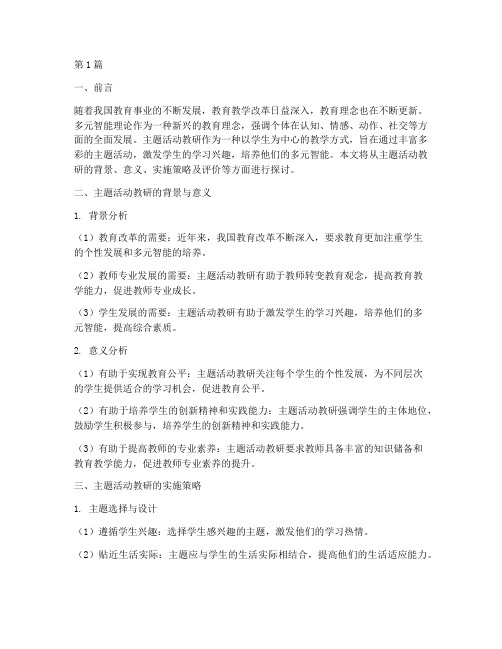 第1篇

一、前言

随着我国教育事业的不断发展，教育教学改革日益深入，教育理念也在不断更新。多元智能理论作为一种新兴的教育理念，强调个体在认知、情感、动作、社交等方面的全面发展。主题活动教研作为一种以学生为中心的教学方式，旨在通过丰富多彩的主题活动，激发学生的学习兴趣，培养他们的多元智能。本文将从主题活动教研的背景、意义、实施策略及评价等方面进行探讨。

二、主题活动教研的背景与意义

1. 背景分析

（1）教育改革的需要：近年来，我国教育改革不断深入，要求教育更加注重学生的个性发展和多元智能的培养。

（2）教师专业发展的需要：主题活动教研有助于教师转变教育观念，提高教育教学能力，促进教师专业成长。

（3）学生发展的需要：主题活动教研有助于激发学生的学习兴趣，培养他们的多元智能，提高综合素质。

2. 意义分析

（1）有助于实现教育公平：主题活动教研关注每个学生的个性发展，为不同层次的学生提供适合的学习机会，促进教育公平。

（2）有助于培养学生的创新精神和实践能力：主题活动教研强调学生的主体地位，鼓励学生积极参与，培养学生的创新精神和实践能力。

（3）有助于提高教师的专业素养：主题活动教研要求教师具备丰富的知识储备和教育教学能力，促进教师专业素养的提升。

三、主题活动教研的实施策略

1. 主题选择与设计

（1）遵循学生兴趣：选择学生感兴趣的主题，激发他们的学习热情。

（2）贴近生活实际：主题应与学生的生活实际相结合，提高他们的生活适应能力。